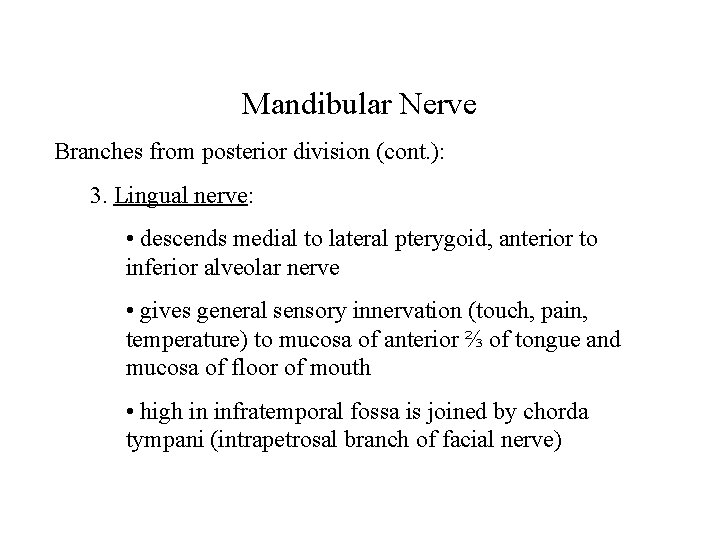 Mandibular Nerve

Branches from posterior division (cont.):

3. Lingual nerve:

• descends medial to lateral pterygoid, anterior to inferior alveolar nerve

• gives general sensory innervation (touch, pain, temperature) to mucosa of anterior ⅔ of tongue and mucosa of floor of mouth

• high in infratemporal fossa is joined by chorda tympani (intrapetrosal branch of facial nerve)